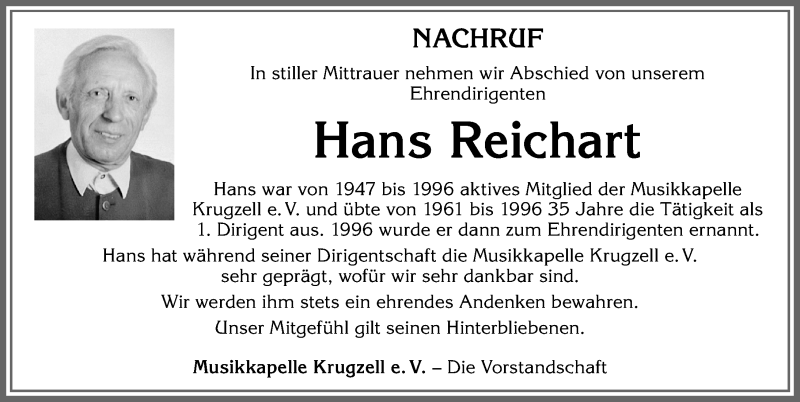 NACHRUF

In stiller Mittrauer nehmen wir Abschied von unserem Ehrendirigenten

Hans Reichart

Hans war von 1947 bis 1996 aktives Mitglied der Musikkapelle Krugzell e. V. und übte von 1961 bis 1996 35 Jahre die Tätigkeit als 1. Dirigent aus. 1996 wurde er dann zum Ehrendirigenten ernannt.
Hans hat während seiner Dirigentschaft die Musikkapelle Krugzell e. V. sehr geprägt, wofür wir sehr dankbar sind.
Wir werden ihm stets ein ehrendes Andenken bewahren.
Unser Mitgefühl gilt seinen Hinterbliebenen.

Musikkapelle Krugzell e. V. – Die Vorstandschaft